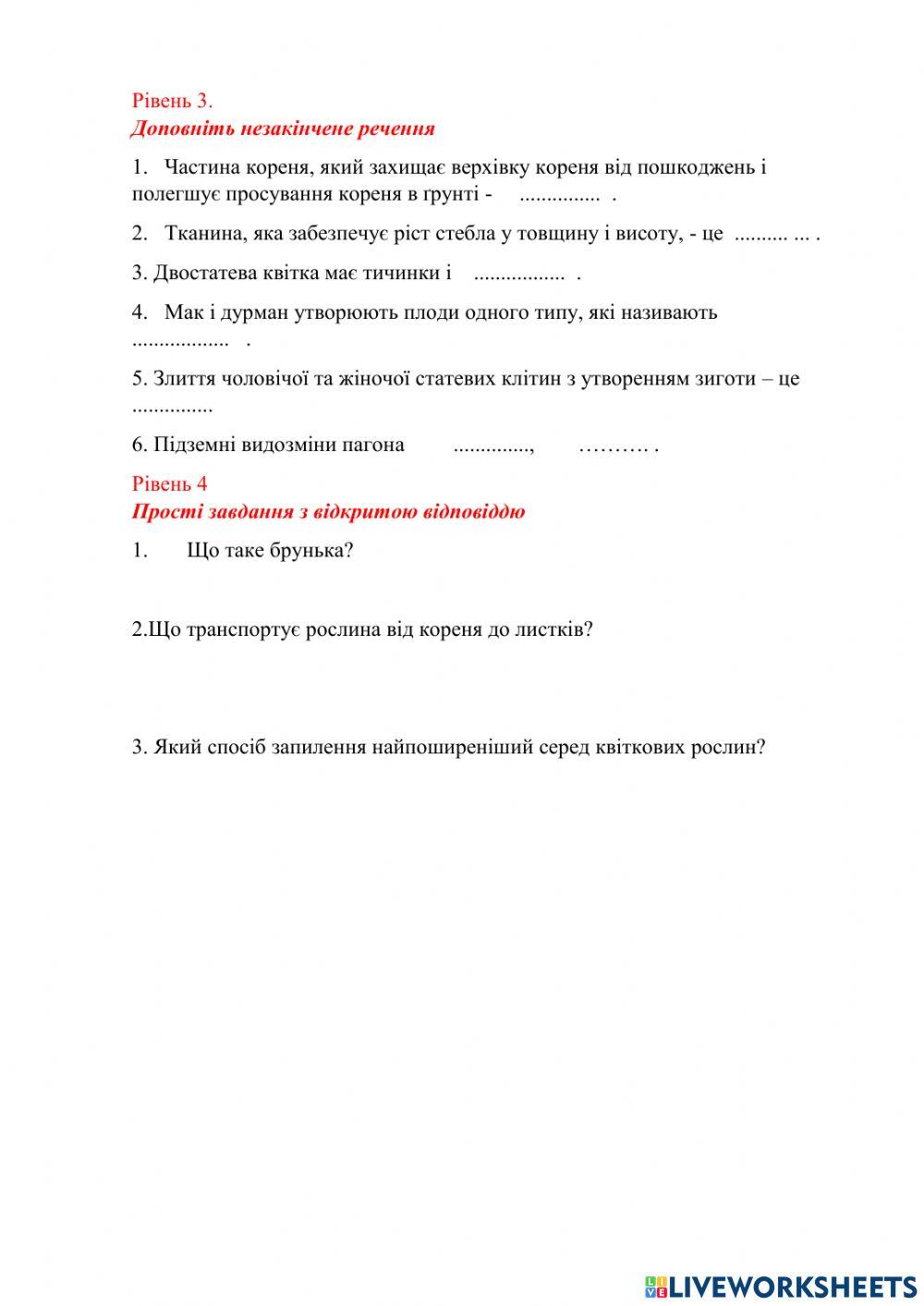 Рівень 3.
Доповніть незакінчене речення

1. Частина кореня, який захищає верхівку кореня від пошкоджень і полегшує просування кореня в ґрунті - ............... .

2. Тканина, яка забезпечує ріст стебла у товщину і висоту, - це .......... ... .

3. Двостатева квітка має тичинки і ................. .

4. Мак і дурман утворюють плоди одного типу, які називають .................. .

5. Злиття чоловічої та жіночої статевих клітин з утворенням зиготи – це ...............

6. Підземні видозміни пагона .............., ………. .

Рівень 4
Прості завдання з відкритою відповіддю

1. Що таке брунька?

2.Що транспортує рослина від кореня до листків?

3. Який спосіб запилення найпоширеніший серед квіткових рослин?

LIVEWORKSHEETS